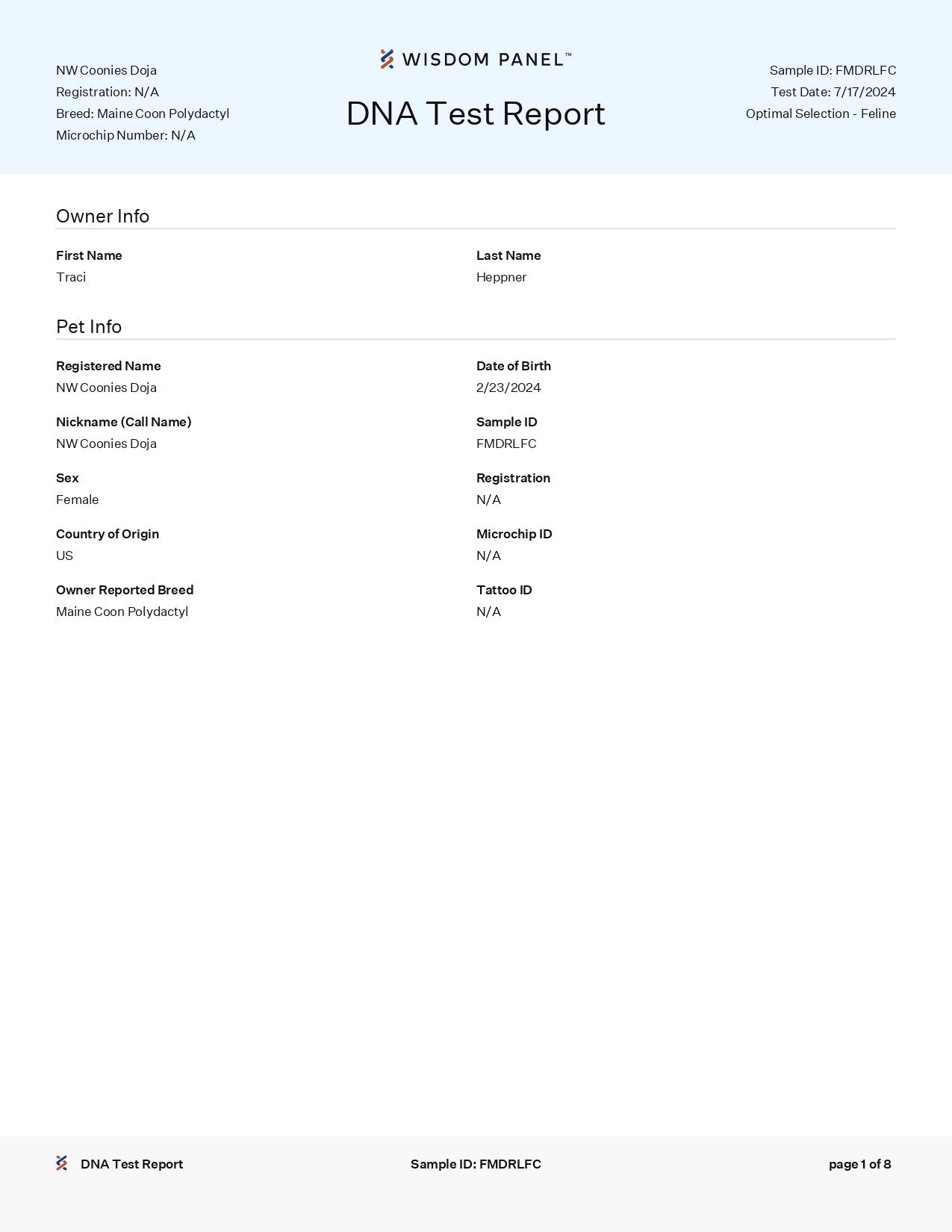 NW Coonies Doja
Registration: N/A
Breed: Maine Coon Polydactyl
Microchip Number: N/A

WISDOM PANEL™

DNA Test Report

Sample ID: FMDRLFC
Test Date: 7/17/2024
Optimal Selection - Feline

Owner Info

First Name
Traci

Last Name
Heppner

Pet Info

Registered Name
NW Coonies Doja

Date of Birth
2/23/2024

Nickname (Call Name)
NW Coonies Doja

Sample ID
FMDRLFC

Sex
Female

Registration
N/A

Country of Origin
US

Microchip ID
N/A

Owner Reported Breed
Maine Coon Polydactyl

Tattoo ID
N/A

DNA Test Report
Sample ID: FMDRLFC
page 1 of 8